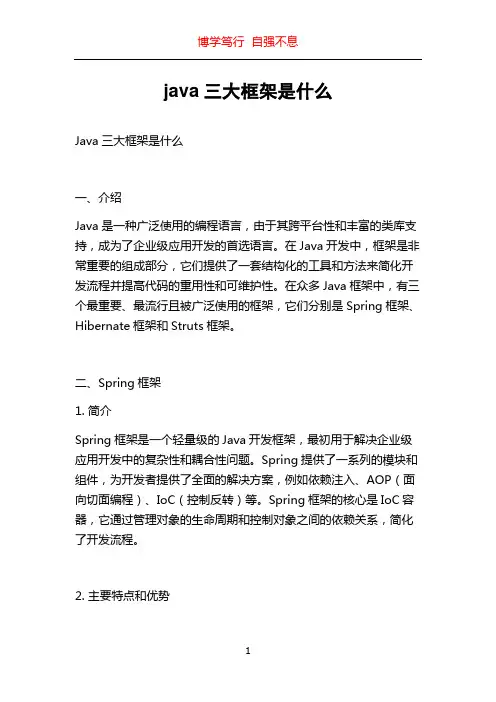 博学笃行 自强不息

java 三大框架是什么

Java 三大框架是什么

一、介绍

Java 是一种广泛使用的编程语言，由于其跨平台性和丰富的类库支持，成为了企业级应用开发的首选语言。在 Java 开发中，框架是非常重要的组成部分，它们提供了一套结构化的工具和方法来简化开发流程并提高代码的重用性和可维护性。在众多 Java 框架中，有三个最重要、最流行且被广泛使用的框架，它们分别是 Spring 框架、Hibernate 框架和 Struts 框架。

二、Spring 框架

1. 简介

Spring 框架是一个轻量级的 Java 开发框架，最初用于解决企业级应用开发中的复杂性和耦合性问题。Spring 提供了一系列的模块和组件，为开发者提供了全面的解决方案，例如依赖注入、AOP（面向切面编程）、IoC（控制反转）等。Spring 框架的核心是 IoC 容器，它通过管理对象的生命周期和控制对象之间的依赖关系，简化了开发流程。

2. 主要特点和优势

1